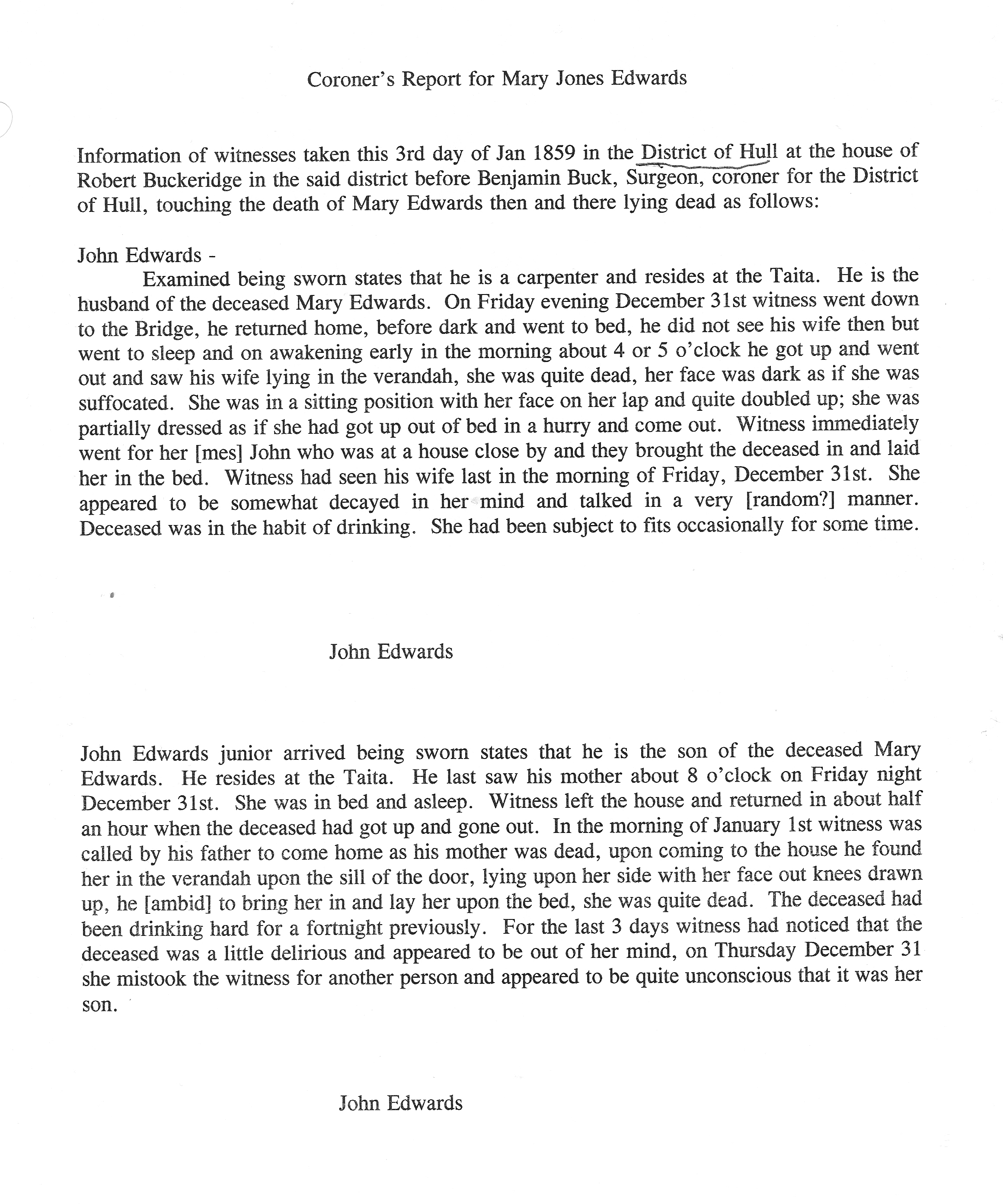 Coroner's Report for Mary Jones Edwards

Information of witnesses taken this 3rd day of Jan 1859 in the District of Hull at the house of Robert Buckeridge in the said district before Benjamin Buck, Surgeon, coroner for the District of Hull, touching the death of Mary Edwards then and there lying dead as follows:

John Edwards -
Examined being sworn states that he is a carpenter and resides at the Taita. He is the husband of the deceased Mary Edwards. On Friday evening December 31st witness went down to the Bridge, he returned home, before dark and went to bed, he did not see his wife then but went to sleep and on awakening early in the morning about 4 or 5 o'clock he got up and went out and saw his wife lying in the verandah, she was quite dead, her face was dark as if she was suffocated. She was in a sitting position with her face on her lap and quite doubled up; she was partially dressed as if she had got up out of bed in a hurry and come out. Witness immediately went for her [mes] John who was at a house close by and they brought the deceased in and laid her in the bed. Witness had seen his wife last in the morning of Friday, December 31st. She appeared to be somewhat decayed in her mind and talked in a very [random?] manner. Deceased was in the habit of drinking. She had been subject to fits occasionally for some time.

John Edwards

John Edwards junior arrived being sworn states that he is the son of the deceased Mary Edwards. He resides at the Taita. He last saw his mother about 8 o'clock on Friday night December 31st. She was in bed and asleep. Witness left the house and returned in about half an hour when the deceased had got up and gone out. In the morning of January 1st witness was called by his father to come home as his mother was dead, upon coming to the house he found her in the verandah upon the sill of the door, lying upon her side with her face out knees drawn up, he [ambid] to bring her in and lay her upon the bed, she was quite dead. The deceased had been drinking hard for a fortnight previously. For the last 3 days witness had noticed that the deceased was a little delirious and appeared to be out of her mind, on Thursday December 31 she mistook the witness for another person and appeared to be quite unconscious that it was her son.

John Edwards